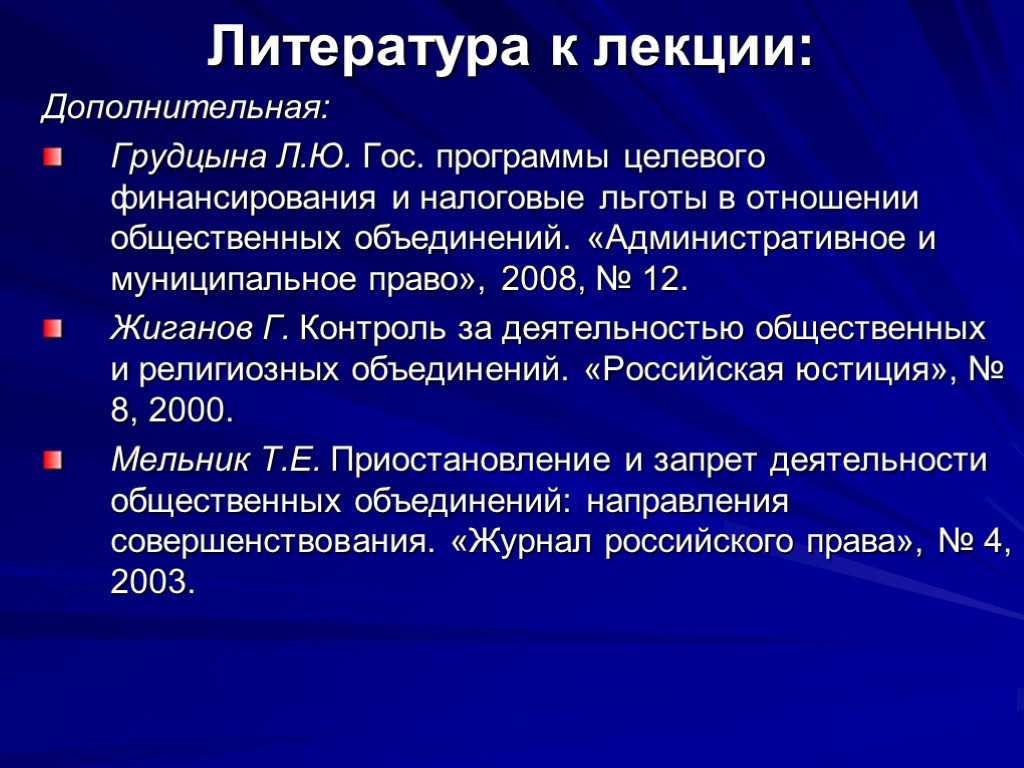 Литература к лекции:

Дополнительная:

Грудцына Л.Ю. Гос. программы целевого финансирования и налоговые льготы в отношении общественных объединений. «Административное и муниципальное право», 2008, № 12.

Жиганов Г. Контроль за деятельностью общественных и религиозных объединений. «Российская юстиция», № 8, 2000.

Мельник Т.Е. Приостановление и запрет деятельности общественных объединений: направления совершенствования. «Журнал российского права», № 4, 2003.